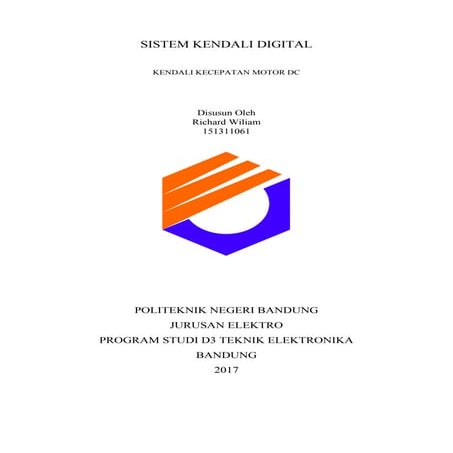 SISTEM KENDALI DIGITAL

KENDALI KECEPATAN MOTOR DC

Disusun Oleh
Richard Wiliam
151311061

POLITEKNIK NEGERI BANDUNG
JURUSAN ELEKTRO
PROGRAM STUDI D3 TEKNIK ELEKTRONIKA
BANDUNG
2017